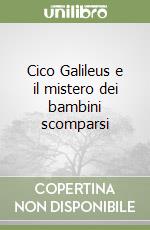 unilibro

Cico Galileus e il mistero dei bambini scomparsi

COPERTINA NON DISPONIBILE